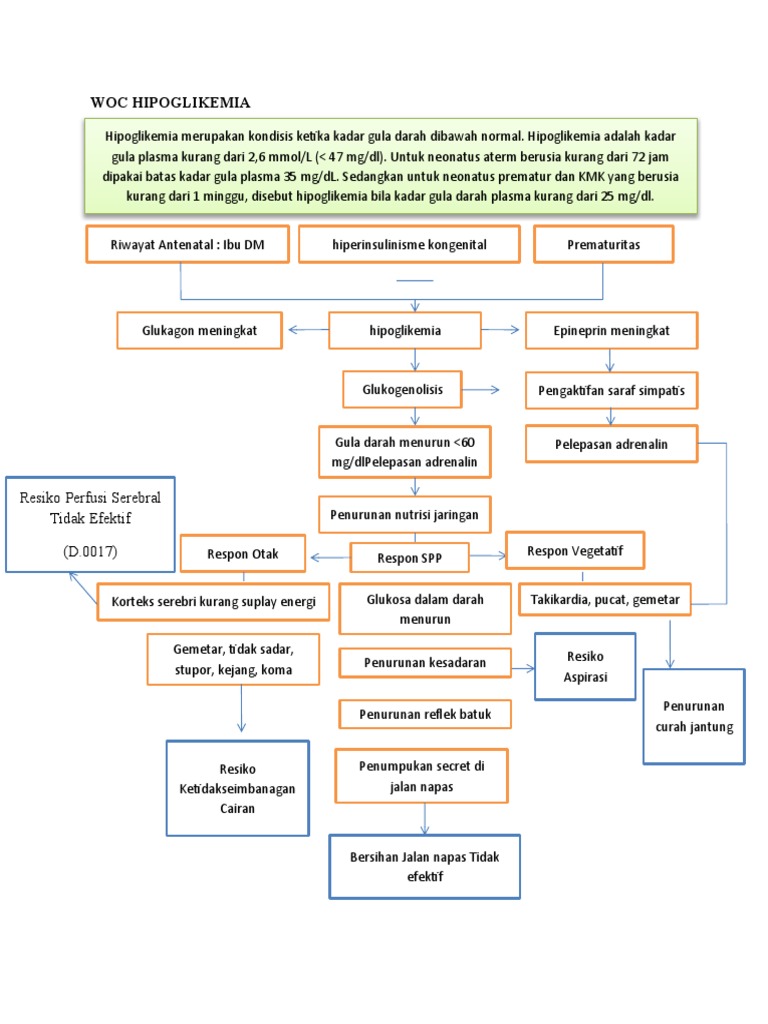 WOC HIPOGLIKEMIA

Hipoglikemia merupakan kondisis ketika kadar gula darah dibawah normal. Hipoglikemia adalah kadar gula plasma kurang dari 2,6 mmol/L (< 47 mg/dl). Untuk neonatus aterm berusia kurang dari 72 jam dipakai batas kadar gula plasma 35 mg/dL. Sedangkan untuk neonatus prematur dan KMK yang berusia kurang dari 1 minggu, disebut hipoglikemia bila kadar gula darah plasma kurang dari 25 mg/dl.

Riwayat Antenatal : Ibu DM

hiperinsulinisme kongenital

Prematuritas

Glukagon meningkat

hipoglikemia

Epineprin meningkat

Glukogenolisis

Pengaktifan saraf simpatis

Gula darah menurun <60 mg/dlPelepasan adrenalin

Pelepasan adrenalin

Resiko Perfusi Serebral Tidak Efektif

(D.0017)

Penurunan nutrisi jaringan

Respon Otak

Respon SPP

Respon Vegetatif

Korteks serebri kurang suplay energi

Glukosa dalam darah menurun

Takikardia, pucat, gemetar

Gemetar, tidak sadar, stupor, kejang, koma

Penurunan kesadaran

Resiko Aspirasi

Penurunan curah jantung

Penurunan reflek batuk

Resiko Ketidakseimbanagan Cairan

Penumpukan secret di jalan napas

Bersihan Jalan napas Tidak efektif